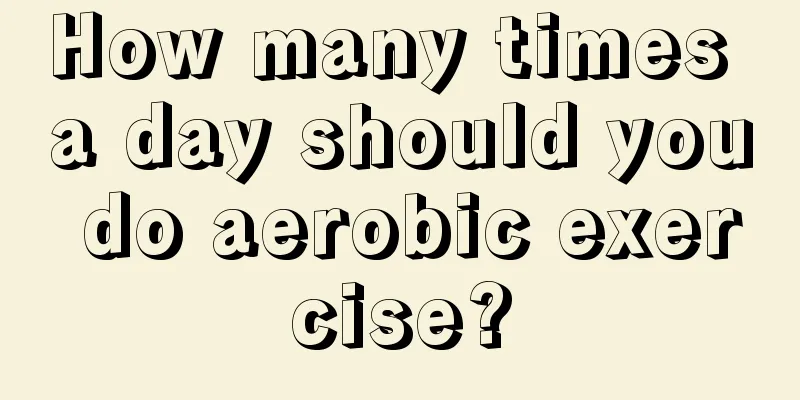 How many times a day should you do aerobic exercise?